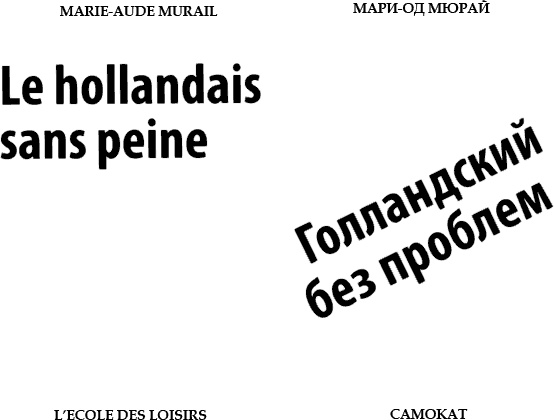 MARIE-AUDE MURAIL

Le hollandais
sans peine

L'ECOLE DES LOISIRS

МАРИ-ОД МЮРАЙ

Голландский
без проблем

САМОКАТ